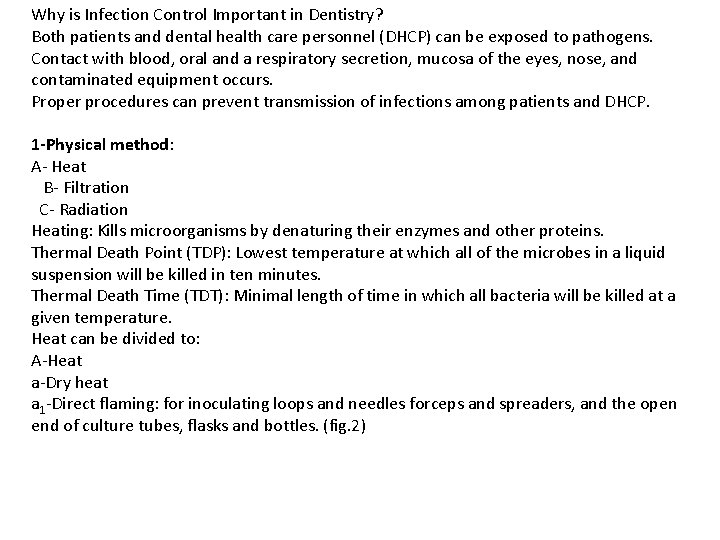 Why is Infection Control Important in Dentistry?
Both patients and dental health care personnel (DHCP) can be exposed to pathogens.
Contact with blood, oral and a respiratory secretion, mucosa of the eyes, nose, and contaminated equipment occurs.
Proper procedures can prevent transmission of infections among patients and DHCP.

1-Physical method:
A- Heat
B- Filtration
C- Radiation
Heating: Kills microorganisms by denaturing their enzymes and other proteins.
Thermal Death Point (TDP): Lowest temperature at which all of the microbes in a liquid suspension will be killed in ten minutes.
Thermal Death Time (TDT): Minimal length of time in which all bacteria will be killed at a given temperature.
Heat can be divided to:
A-Heat
a-Dry heat
$a_1$-Direct flaming: for inoculating loops and needles forceps and spreaders, and the open end of culture tubes, flasks and bottles. (fig.2)